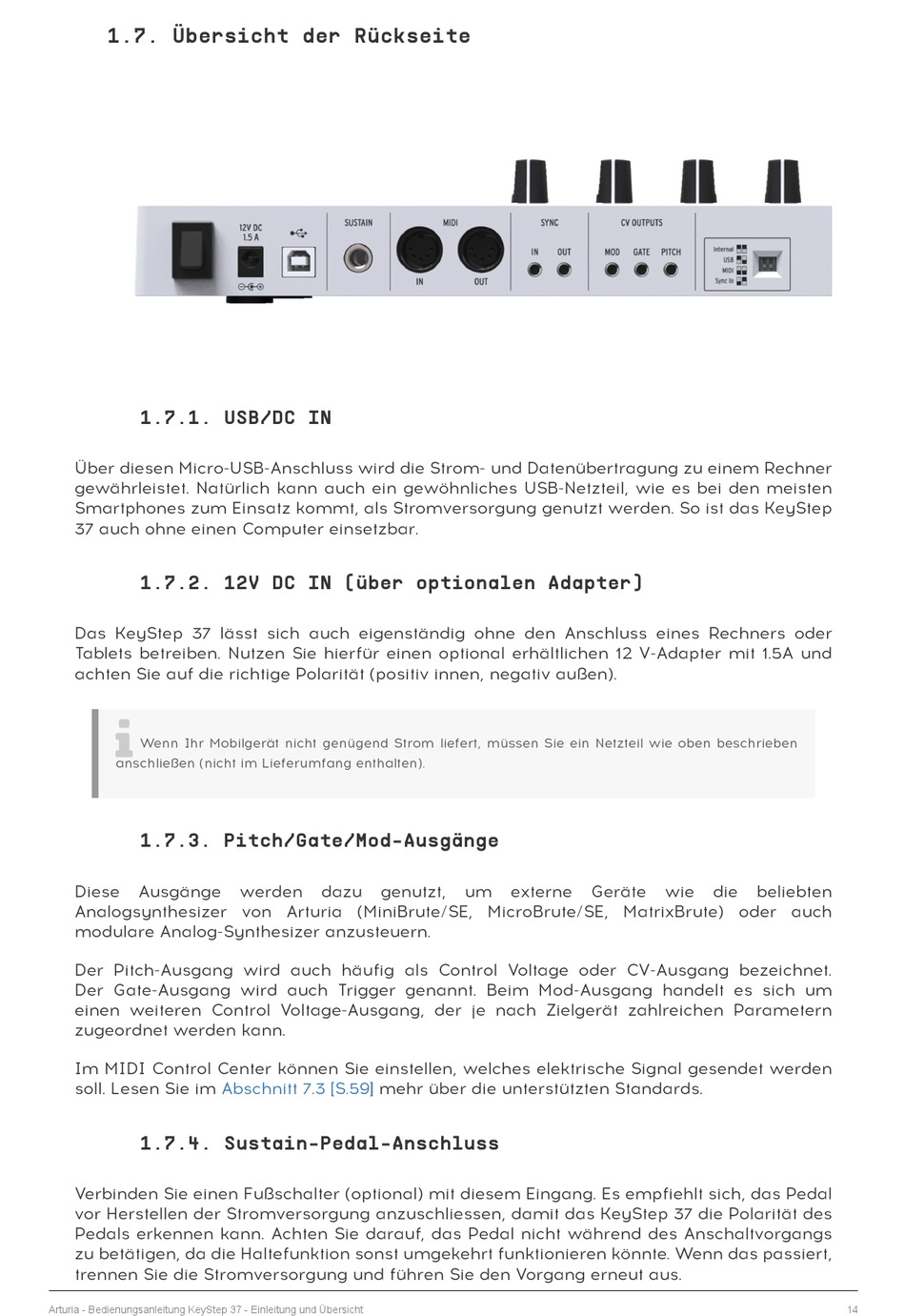 1.7. Übersicht der Rückseite

12V DC 1.5 A

SUSTAIN

MIDI

IN

OUT

SYNC

IN

OUT

CV OUTPUTS

MOD

GATE

PITCH

Internal

USB

MIDI

Sync In

1.7.1. USB/DC IN

Über diesen Micro-USB-Anschluss wird die Strom- und Datenübertragung zu einem Rechner gewährleistet. Natürlich kann auch ein gewöhnliches USB-Netzteil, wie es bei den meisten Smartphones zum Einsatz kommt, als Stromversorgung genutzt werden. So ist das KeyStep 37 auch ohne einen Computer einsetzbar.

1.7.2. 12V DC IN (über optionalen Adapter)

Das KeyStep 37 lässt sich auch eigenständig ohne den Anschluss eines Rechners oder Tablets betreiben. Nutzen Sie hierfür einen optional erhältlichen 12 V-Adapter mit 1.5A und achten Sie auf die richtige Polarität (positiv innen, negativ außen).

Wenn Ihr Mobilgerät nicht genügend Strom liefert, müssen Sie ein Netzteil wie oben beschrieben anschließen (nicht im Lieferumfang enthalten).

1.7.3. Pitch/Gate/Mod-Ausgänge

Diese Ausgänge werden dazu genutzt, um externe Geräte wie die beliebten Analogsynthesizer von Arturia (MiniBrute/SE, MicroBrute/SE, MatrixBrute) oder auch modulare Analog-Synthesizer anzusteuern.

Der Pitch-Ausgang wird auch häufig als Control Voltage oder CV-Ausgang bezeichnet. Der Gate-Ausgang wird auch Trigger genannt. Beim Mod-Ausgang handelt es sich um einen weiteren Control Voltage-Ausgang, der je nach Zielgerät zahlreichen Parametern zugeordnet werden kann.

Im MIDI Control Center können Sie einstellen, welches elektrische Signal gesendet werden soll. Lesen Sie im Abschnitt 7.3 [S.59] mehr über die unterstützten Standards.

1.7.4. Sustain-Pedal-Anschluss

Verbinden Sie einen Fußschalter (optional) mit diesem Eingang. Es empfiehlt sich, das Pedal vor Herstellen der Stromversorgung anzuschliessen, damit das KeyStep 37 die Polarität des Pedals erkennen kann. Achten Sie darauf, das Pedal nicht während des Anschaltvorgangs zu betätigen, da die Haltefunktion sonst umgekehrt funktionieren könnte. Wenn das passiert, trennen Sie die Stromversorgung und führen Sie den Vorgang erneut aus.

Arturia - Bedienungsanleitung KeyStep 37 - Einleitung und Übersicht

14